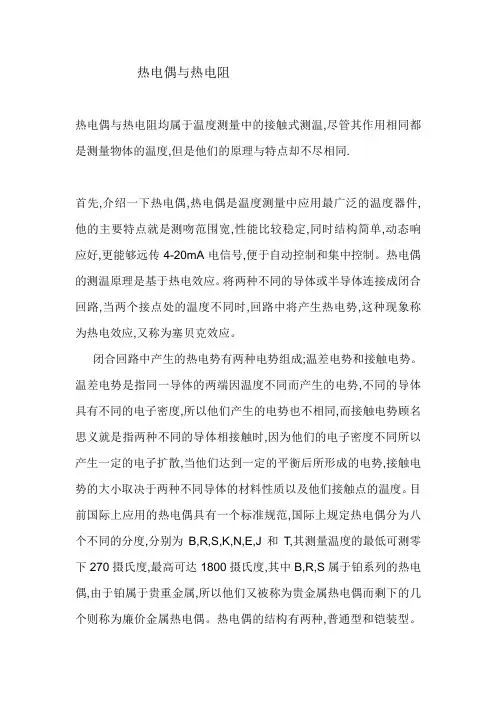 热电偶与热电阻

热电偶与热电阻均属于温度测量中的接触式测温,尽管其作用相同都是测量物体的温度,但是他们的原理与特点却不尽相同.

首先,介绍一下热电偶,热电偶是温度测量中应用最广泛的温度器件,他的主要特点就是测吻范围宽,性能比较稳定,同时结构简单,动态响应好,更能够远传 4-20mA 电信号,便于自动控制和集中控制。热电偶的测温原理是基于热电效应。将两种不同的导体或半导体连接成闭合回路,当两个接点处的温度不同时,回路中将产生热电势,这种现象称为热电效应,又称为塞贝克效应。

闭合回路中产生的热电势有两种电势组成;温差电势和接触电势。温差电势是指同一导体的两端因温度不同而产生的电势,不同的导体具有不同的电子密度,所以他们产生的电势也不相同,而接触电势顾名思义就是指两种不同的导体相接触时,因为他们的电子密度不同所以产生一定的电子扩散,当他们达到一定的平衡后所形成的电势,接触电势的大小取决于两种不同导体的材料性质以及他们接触点的温度。目前国际上应用的热电偶具有一个标准规范,国际上规定热电偶分为八个不同的分度,分别为 B,R,S,K,N,E,J 和 T,其测量温度的最低可测零下 270 摄氏度,最高可达 1800 摄氏度,其中 B,R,S 属于铂系列的热电偶,由于铂属于贵重金属,所以他们又被称为贵金属热电偶而剩下的几个则称为廉价金属热电偶。热电偶的结构有两种,普通型和铠装型。